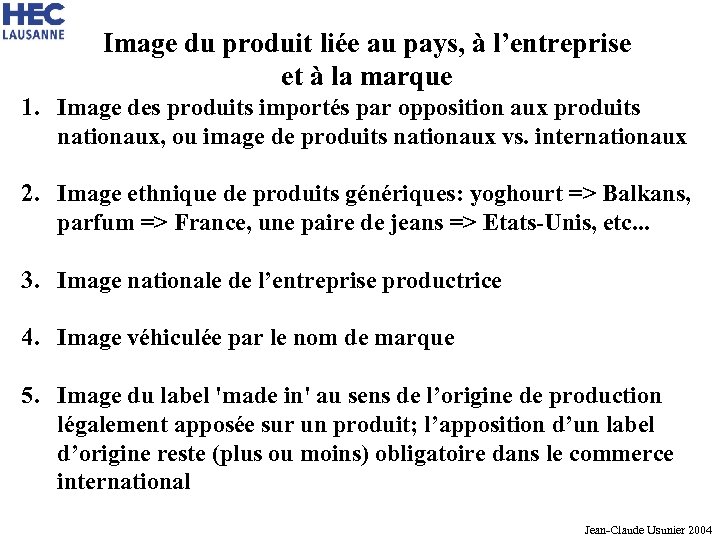 HEC
LAUSANNE

Image du produit liée au pays, à l’entreprise et à la marque

1. Image des produits importés par opposition aux produits nationaux, ou image de produits nationaux vs. internationaux

2. Image ethnique de produits génériques: yoghourt => Balkans, parfum => France, une paire de jeans => Etats-Unis, etc...

3. Image nationale de l’entreprise productrice

4. Image véhiculée par le nom de marque

5. Image du label 'made in' au sens de l’origine de production légalement apposée sur un produit; l’apposition d’un label d’origine reste (plus ou moins) obligatoire dans le commerce international

Jean-Claude Usunier 2004